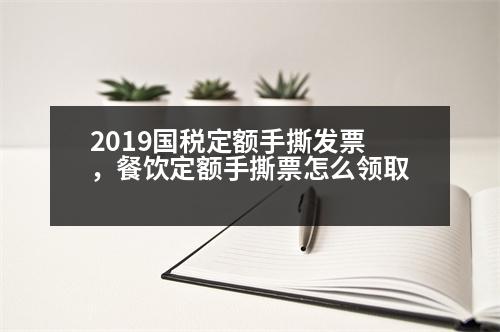 2019国税定额手撕发票，餐饮定额手撕票怎么领取